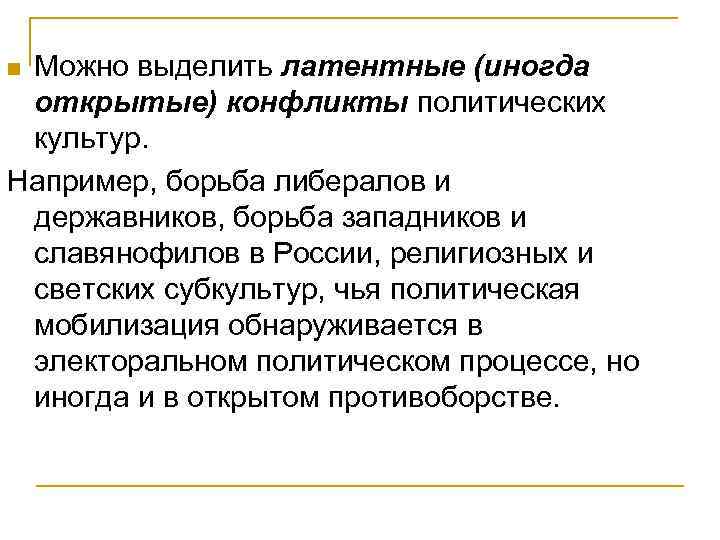 Можно выделить латентные (иногда открытые) конфликты политических культур.

Например, борьба либералов и державников, борьба западников и славянофилов в России, религиозных и светских субкультур, чья политическая мобилизация обнаруживается в электоральном политическом процессе, но иногда и в открытом противоборстве.